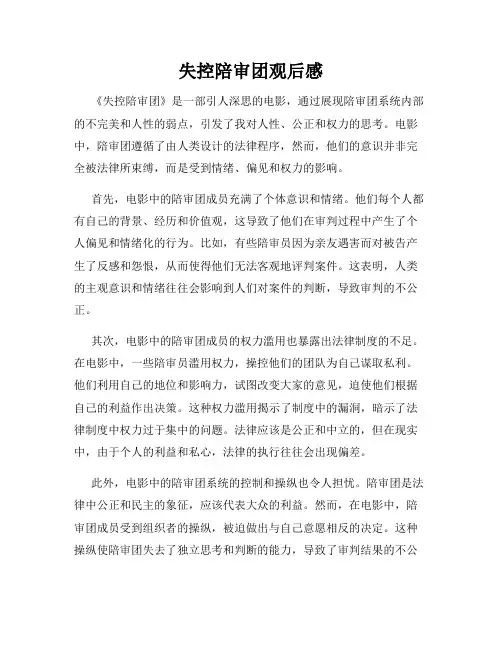 失控陪审团观后感

《失控陪审团》是一部引人深思的电影，通过展现陪审团系统内部的不完美和人性的弱点，引发了我对人性、公正和权力的思考。电影中，陪审团遵循了由人类设计的法律程序，然而，他们的意识并非完全被法律所束缚，而是受到情绪、偏见和权力的影响。

首先，电影中的陪审团成员充满了个体意识和情绪。他们每个人都有自己的背景、经历和价值观，这导致了他们在审判过程中产生了个人偏见和情绪化的行为。比如，有些陪审员因为亲友遇害而对被告产生了反感和怨恨，从而使得他们无法客观地评判案件。这表明，人类的主观意识和情绪往往会影响到人们对案件的判断，导致审判的不公正。

其次，电影中的陪审团成员的权力滥用也暴露出法律制度的不足。在电影中，一些陪审员滥用权力，操控他们的团队为自己谋取私利。他们利用自己的地位和影响力，试图改变大家的意见，迫使他们根据自己的利益作出决策。这种权力滥用揭示了制度中的漏洞，暗示了法律制度中权力过于集中的问题。法律应该是公正和中立的，但在现实中，由于个人的利益和私心，法律的执行往往会出现偏差。

此外，电影中的陪审团系统的控制和操纵也令人担忧。陪审团是法律中公正和民主的象征，应该代表大众的利益。然而，在电影中，陪审团成员受到组织者的操纵，被迫做出与自己意愿相反的决定。这种操纵使陪审团失去了独立思考和判断的能力，导致了审判结果的不公